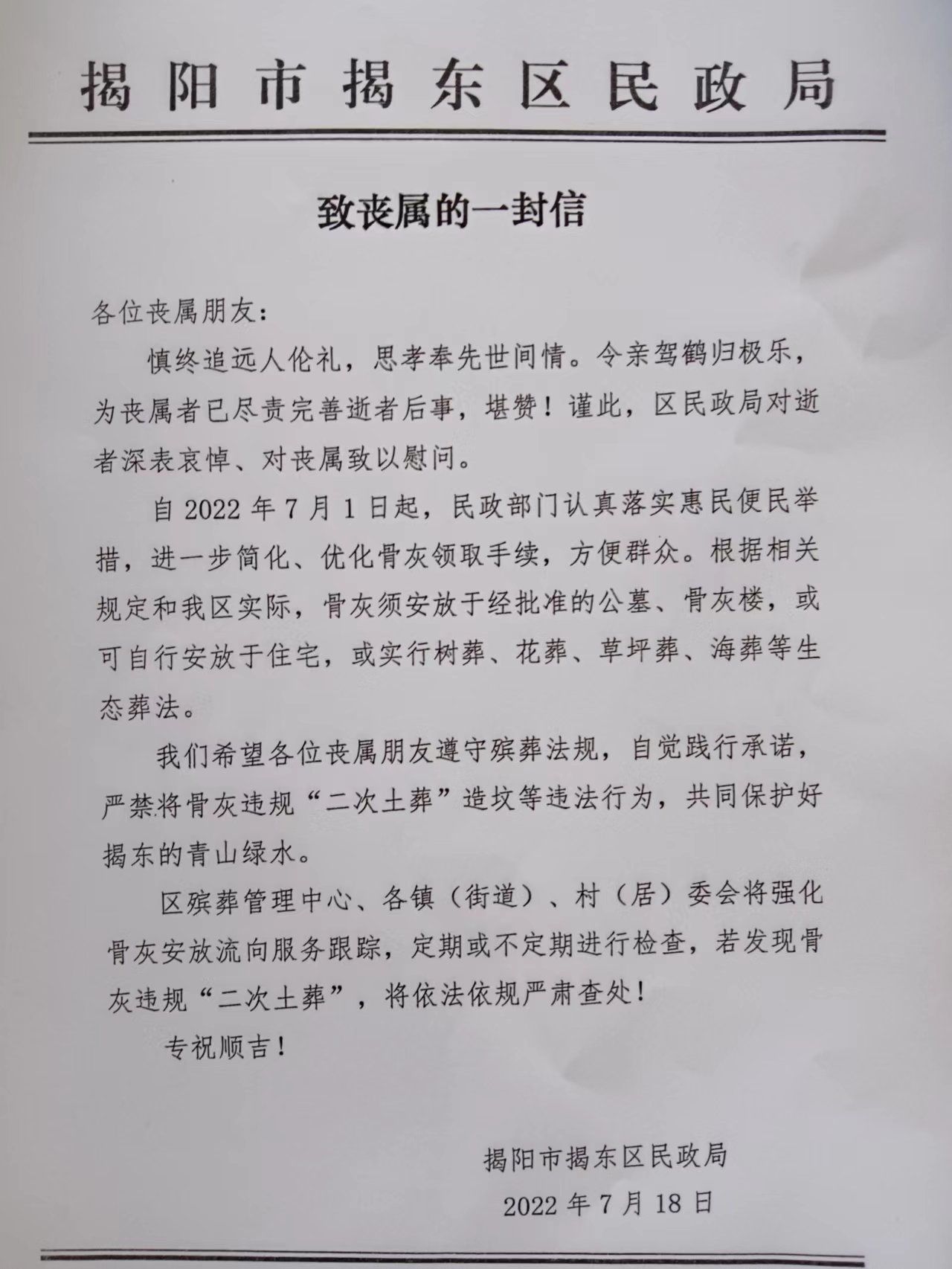 揭阳市揭东区民政局

致丧属的一封信

各位丧属朋友：

慎终追远人伦礼，思孝奉先世间情。令亲驾鹤归极乐，为丧属者已尽责完善逝者后事，堪赞！谨此，区民政局对逝者深表哀悼、对丧属致以慰问。

自 2022 年 7 月 1 日起，民政部门认真落实惠民便民举措，进一步简化、优化骨灰领取手续，方便群众。根据相关规定和我区实际，骨灰须安放于经批准的公墓、骨灰楼，或可自行安放于住宅，或实行树葬、花葬、草坪葬、海葬等生态葬法。

我们希望各位丧属朋友遵守殡葬法规，自觉践行承诺，严禁将骨灰违规“二次土葬”造坟等违法行为，共同保护好揭东的青山绿水。

区殡葬管理中心、各镇（街道）、村（居）委会将强化骨灰安放流向服务跟踪，定期或不定期进行检查，若发现骨灰违规“二次土葬”，将依法依规严肃查处！

专祝顺吉！

揭阳市揭东区民政局

2022 年 7 月 18 日